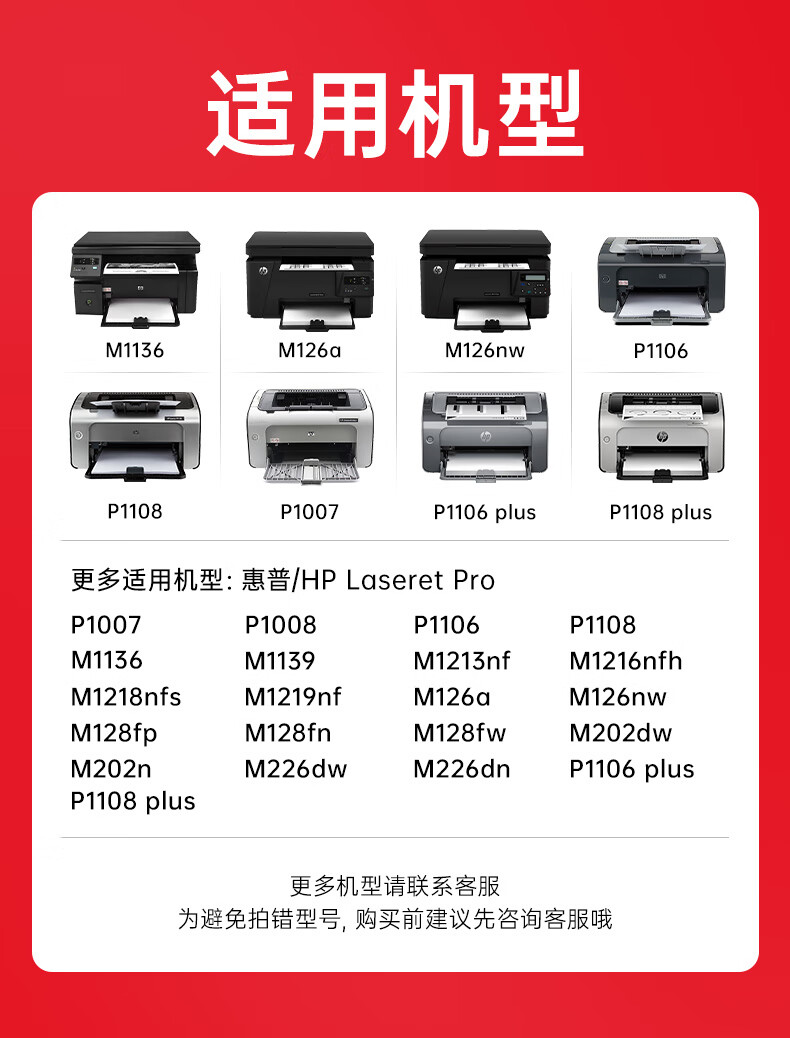 适用机型

M1136

M126a

M126nw

P1106

P1108

P1007

P1106 plus

P1108 plus

更多适用机型: 惠普/HP Laseret Pro

P1007
P1008
P1106
P1108
M1136
M1139
M1213nf
M1216nfh
M1218nfs
M1219nf
M126a
M126nw
M128fp
M128fn
M128fw
M202dw
M202n
M226dw
M226dn
P1106 plus
P1108 plus

更多机型请联系客服
为避免拍错型号, 购买前建议先咨询客服哦